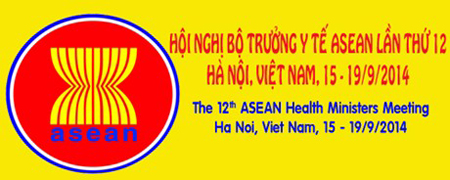 asean

HỘI NGHỊ BỘ TRƯỞNG Y TẾ ASEAN LẦN THỨ 12
HÀ NỘI, VIỆT NAM, 15 - 19/9/2014

The 12$^{th}$ ASEAN Health Ministers Meeting
Ha Noi, Viet Nam, 15 - 19/9/2014